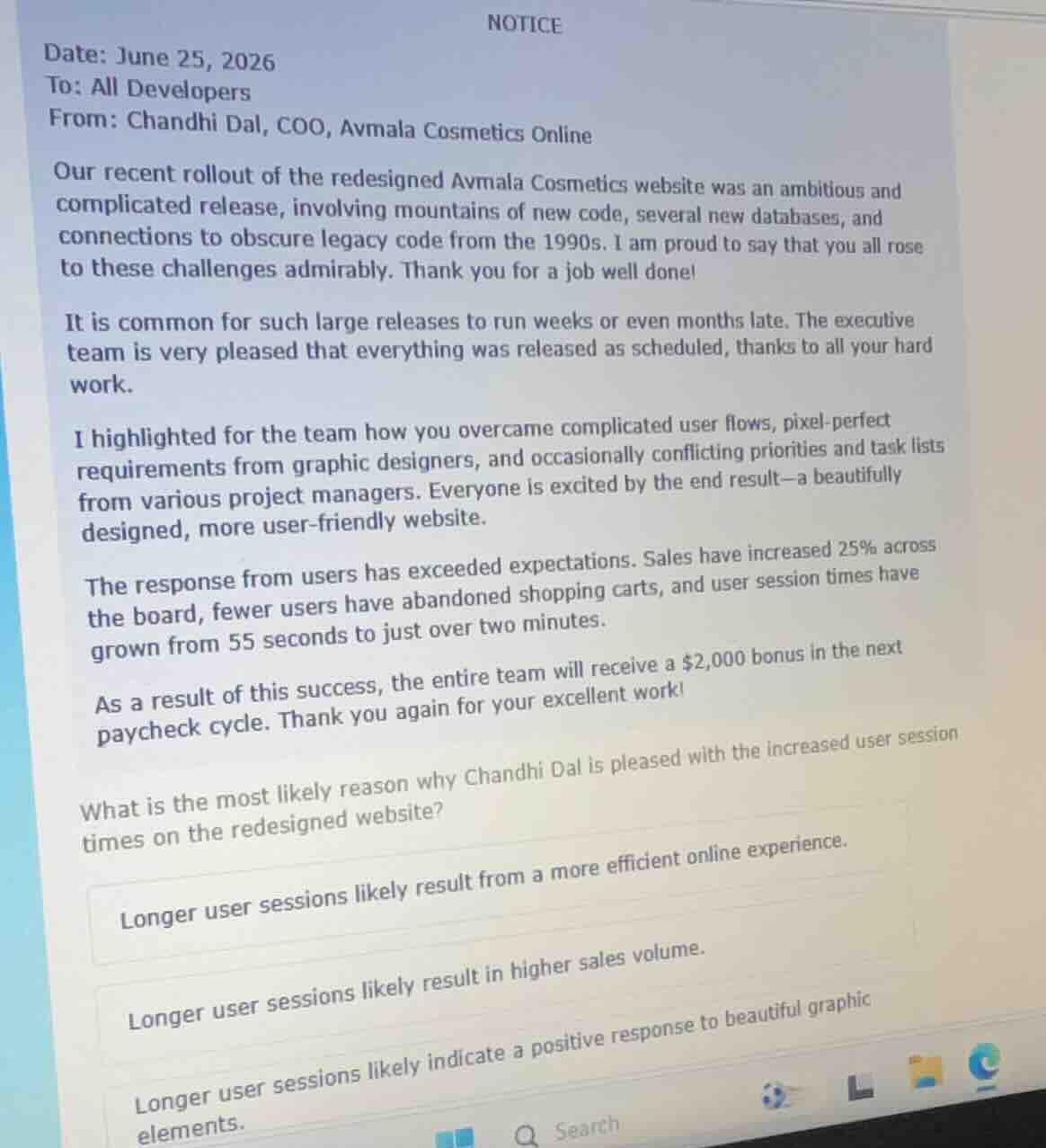 NOTICE

Date: June 25, 2026
To: All Developers
From: Chandhi Dal, COO, Avmala Cosmetics Online

Our recent rollout of the redesigned Avmala Cosmetics website was an ambitious and complicated release, involving mountains of new code, several new databases, and connections to obscure legacy code from the 1990s. I am proud to say that you all rose to these challenges admirably. Thank you for a job well done!

It is common for such large releases to run weeks or even months late. The executive team is very pleased that everything was released as scheduled, thanks to all your hard work.

I highlighted for the team how you overcame complicated user flows, pixel-perfect requirements from graphic designers, and occasionally conflicting priorities and task lists from various project managers. Everyone is excited by the end result—a beautifully designed, more user-friendly website.

The response from users has exceeded expectations. Sales have increased 25% across the board, fewer users have abandoned shopping carts, and user session times have grown from 55 seconds to just over two minutes.

As a result of this success, the entire team will receive a $2,000 bonus in the next paycheck cycle. Thank you again for your excellent work!

What is the most likely reason why Chandhi Dal is pleased with the increased user session times on the redesigned website?

Longer user sessions likely result from a more efficient online experience.

Longer user sessions likely result in higher sales volume.

Longer user sessions likely indicate a positive response to beautiful graphic elements.

Search